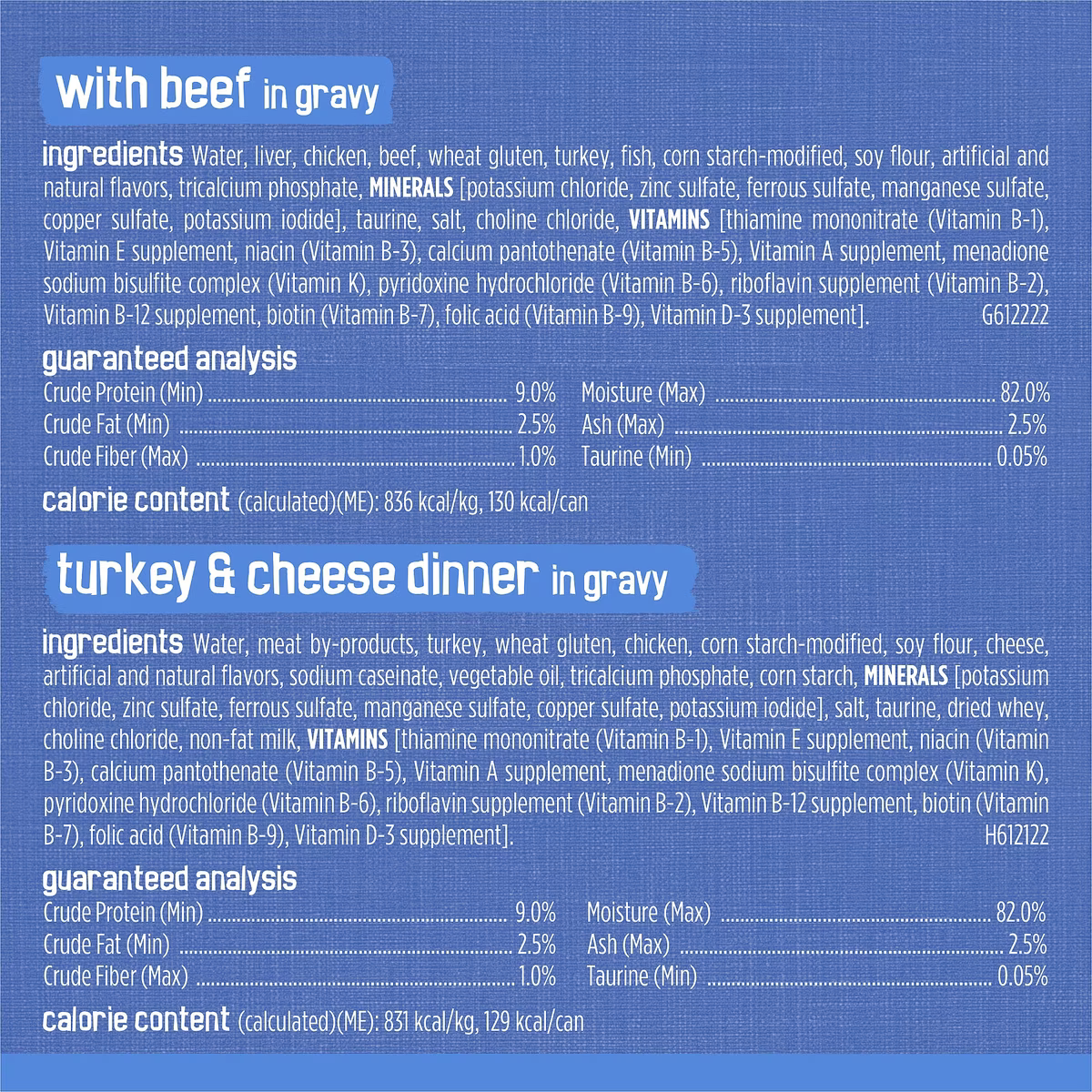 with beef in gravy

ingredients Water, liver, chicken, beef, wheat gluten, turkey, fish, corn starch-modified, soy flour, artificial and natural flavors, tricalcium phosphate, MINERALS [potassium chloride, zinc sulfate, ferrous sulfate, manganese sulfate, copper sulfate, potassium iodide], taurine, salt, choline chloride, VITAMINS [thiamine mononitrate (Vitamin B-1), Vitamin E supplement, niacin (Vitamin B-3), calcium pantothenate (Vitamin B-5), Vitamin A supplement, menadione sodium bisulfite complex (Vitamin K), pyridoxine hydrochloride (Vitamin B-6), riboflavin supplement (Vitamin B-2), Vitamin B-12 supplement, biotin (Vitamin B-7), folic acid (Vitamin B-9), Vitamin D-3 supplement]. G612222

guaranteed analysis
Crude Protein (Min) 9.0%
Crude Fat (Min) 2.5%
Crude Fiber (Max) 1.0%
Moisture (Max) 82.0%
Ash (Max) 2.5%
Taurine (Min) 0.05%

calorie content (calculated)(ME): 836 kcal/kg, 130 kcal/can

turkey & cheese dinner in gravy

ingredients Water, meat by-products, turkey, wheat gluten, chicken, corn starch-modified, soy flour, cheese, artificial and natural flavors, sodium caseinate, vegetable oil, tricalcium phosphate, corn starch, MINERALS [potassium chloride, zinc sulfate, ferrous sulfate, manganese sulfate, copper sulfate, potassium iodide], salt, taurine, dried whey, choline chloride, non-fat milk, VITAMINS [thiamine mononitrate (Vitamin B-1), Vitamin E supplement, niacin (Vitamin B-3), calcium pantothenate (Vitamin B-5), Vitamin A supplement, menadione sodium bisulfite complex (Vitamin K), pyridoxine hydrochloride (Vitamin B-6), riboflavin supplement (Vitamin B-2), Vitamin B-12 supplement, biotin (Vitamin B-7), folic acid (Vitamin B-9), Vitamin D-3 supplement]. H612122

guaranteed analysis
Crude Protein (Min) 9.0%
Crude Fat (Min) 2.5%
Crude Fiber (Max) 1.0%
Moisture (Max) 82.0%
Ash (Max) 2.5%
Taurine (Min) 0.05%

calorie content (calculated)(ME): 831 kcal/kg, 129 kcal/can